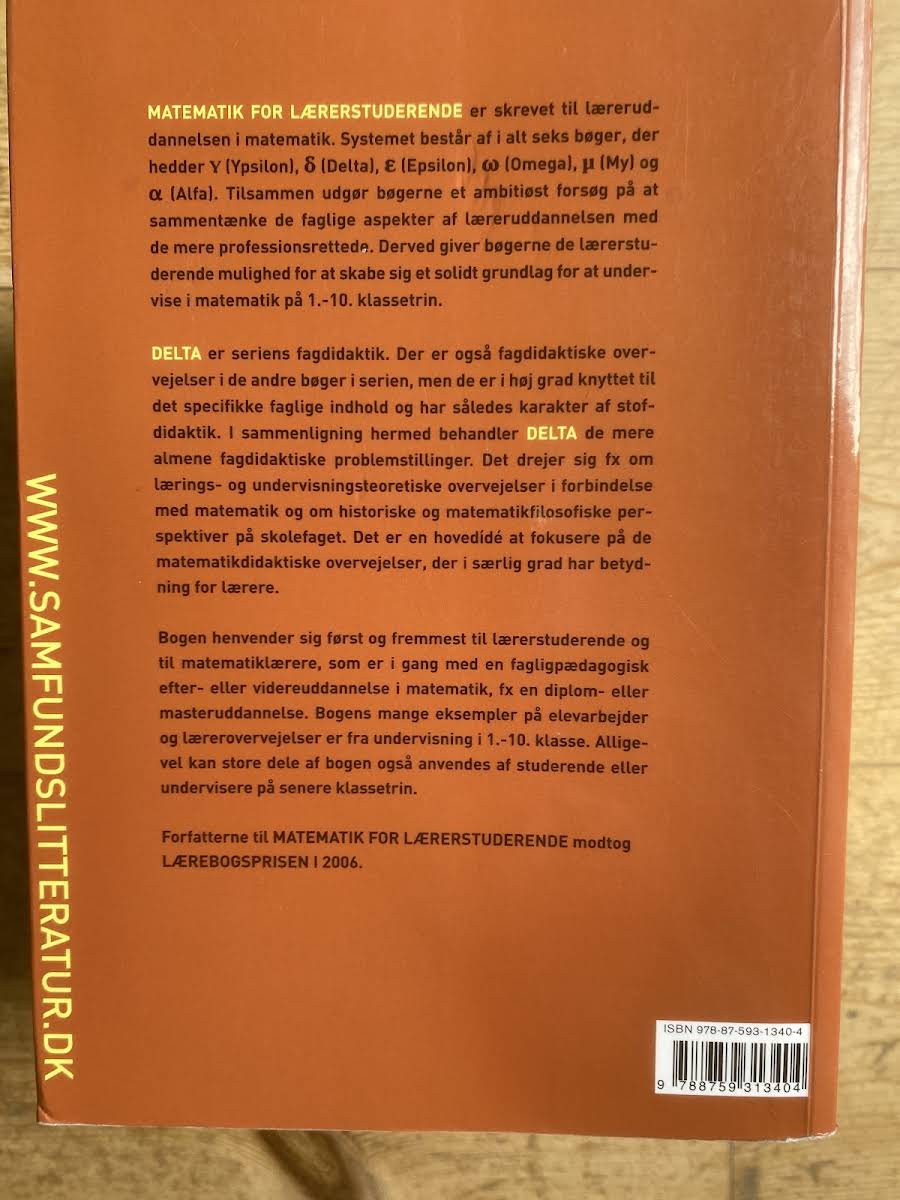 MATEMATIK FOR LÆRERSTUDERENDE er skrevet til læreruddannelsen i matematik. Systemet består af i alt seks bøger, der hedder $\Upsilon$ (Ypsilon), $\delta$ (Delta), $\varepsilon$ (Epsilon), $\omega$ (Omega), $\mu$ (My) og $\alpha$ (Alfa). Tilsammen udgør bøgerne et ambitiøst forsøg på at sammentænke de faglige aspekter af læreruddannelsen med de mere professionsrettede. Derved giver bøgerne de lærerstuderende mulighed for at skabe sig et solidt grundlag for at undervise i matematik på 1.-10. klassetrin.

DELTA er seriens fagdidaktik. Der er også fagdidaktiske overvejelser i de andre bøger i serien, men de er i høj grad knyttet til det specifikke faglige indhold og har således karakter af stofdidaktik. I sammenligning hermed behandler DELTA de mere almene fagdidaktiske problemstillinger. Det drejer sig fx om lærings- og undervisningsteoretiske overvejelser i forbindelse med matematik og om historiske og matematikfilosofiske perspektiver på skolefaget. Det er en hovedidé at fokusere på de matematikdidaktiske overvejelser, der i særlig grad har betydning for lærere.

Bogen henvender sig først og fremmest til lærerstuderende og til matematiklærere, som er i gang med en fagligpædagogisk efter- eller videreuddannelse i matematik, fx en diplom- eller masteruddannelse. Bogens mange eksempler på elevarbejder og lærerovervejelser er fra undervisning i 1.-10. klasse. Alligevel kan store dele af bogen også anvendes af studerende eller undervisere på senere klassetrin.

Forfatterne til MATEMATIK FOR LÆRERSTUDERENDE modtog LÆREBOGSPRISEN I 2006.

WWW.SAMFUNDSLITTERATUR.DK

ISBN 978-87-593-1340-4

9 788759 313404